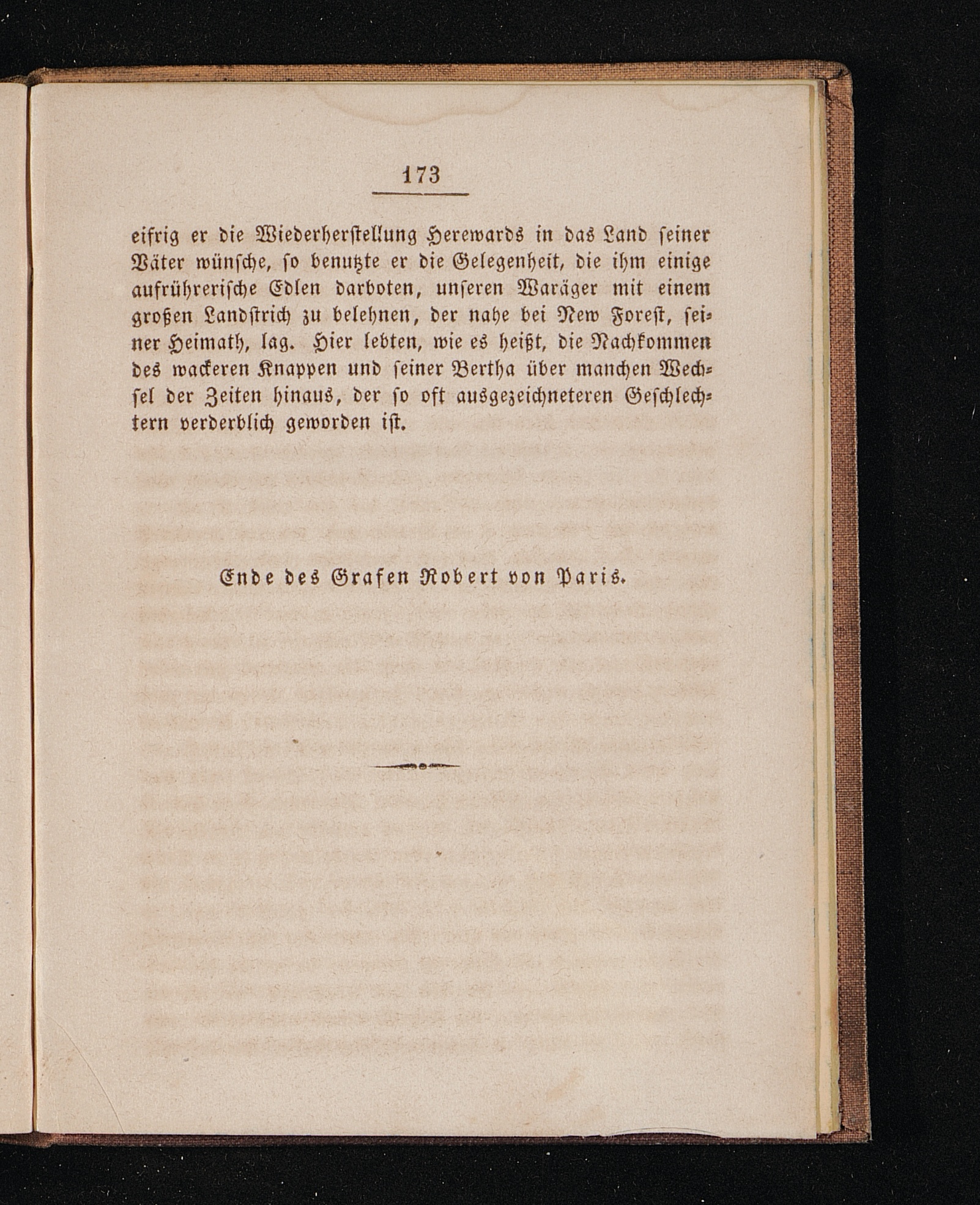 173

eifrig er die Wiederherstellung Herewards in das Land seiner Väter wünsche, so benutzte er die Gelegenheit, die ihm einige aufrührerische Edlen darboten, unseren Waräger mit einem großen Landstrich zu belehnen, der nahe bei New Forest, seiner Heimath, lag. Hier lebten, wie es heißt, die Nachkommen des wackeren Knappen und seiner Bertha über manchen Wechsel der Zeiten hinaus, der so oft ausgezeichneteren Geschlechtern verderblich geworden ist.

Ende des Grafen Robert von Paris.